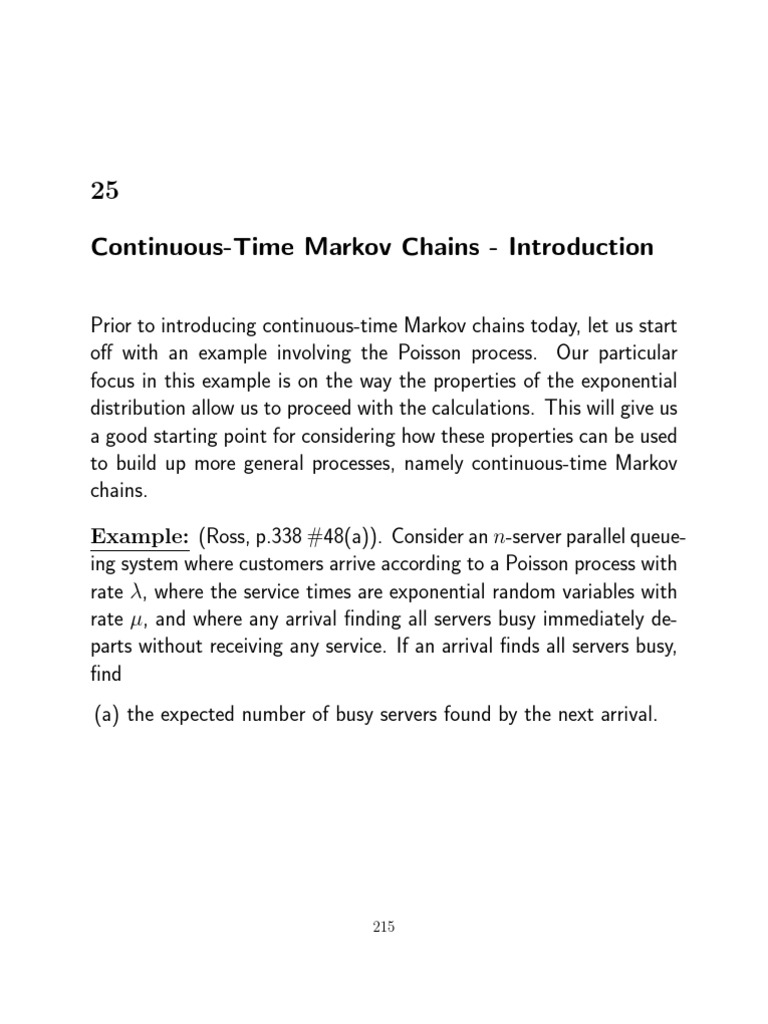 25

Continuous-Time Markov Chains - Introduction

Prior to introducing continuous-time Markov chains today, let us start off with an example involving the Poisson process. Our particular focus in this example is on the way the properties of the exponential distribution allow us to proceed with the calculations. This will give us a good starting point for considering how these properties can be used to build up more general processes, namely continuous-time Markov chains.

Example: (Ross, p.338 #48(a)). Consider an $n$-server parallel queueing system where customers arrive according to a Poisson process with rate $\lambda$, where the service times are exponential random variables with rate $\mu$, and where any arrival finding all servers busy immediately departs without receiving any service. If an arrival finds all servers busy, find

(a) the expected number of busy servers found by the next arrival.

215